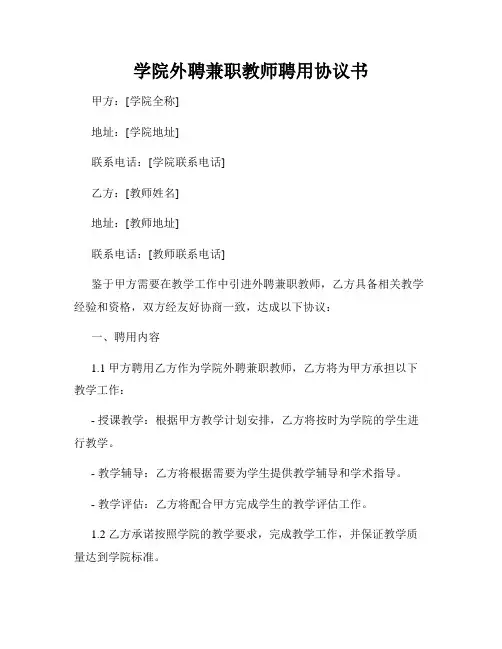 学院外聘兼职教师聘用协议书

甲方：[学院全称]

地址：[学院地址]

联系电话：[学院联系电话]

乙方：[教师姓名]

地址：[教师地址]

联系电话：[教师联系电话]

鉴于甲方需要在教学工作中引进外聘兼职教师，乙方具备相关教学经验和资格，双方经友好协商一致，达成以下协议：

一、聘用内容

1.1 甲方聘用乙方作为学院外聘兼职教师，乙方将为甲方承担以下教学工作：

- 授课教学：根据甲方教学计划安排，乙方将按时为学院的学生进行教学。

- 教学辅导：乙方将根据需要为学生提供教学辅导和学术指导。

- 教学评估：乙方将配合甲方完成学生的教学评估工作。

1.2 乙方承诺按照学院的教学要求，完成教学工作，并保证教学质量达到学院标准。